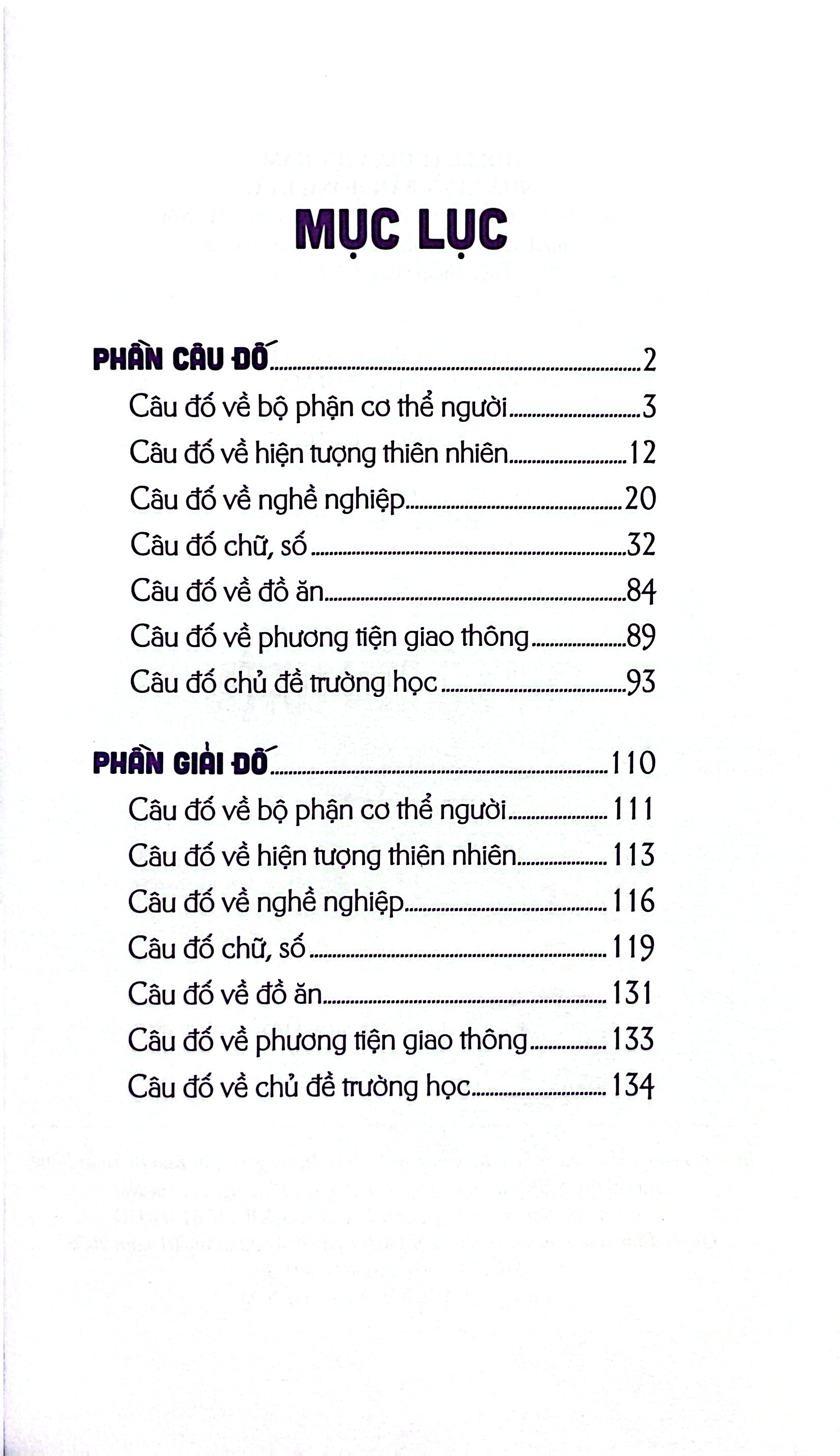 MỤC LỤC

PHẦN CÂU ĐỐ 2
Câu đố về bộ phận cơ thể người 3
Câu đố về hiện tượng thiên nhiên 12
Câu đố về nghề nghiệp 20
Câu đố chữ, số 32
Câu đố về đồ ăn 84
Câu đố về phương tiện giao thông 89
Câu đố chủ đề trường học 93

PHẦN GIẢI ĐỐ 110
Câu đố về bộ phận cơ thể người 111
Câu đố về hiện tượng thiên nhiên 113
Câu đố về nghề nghiệp 116
Câu đố chữ, số 119
Câu đố về đồ ăn 131
Câu đố về phương tiện giao thông 133
Câu đố về chủ đề trường học 134